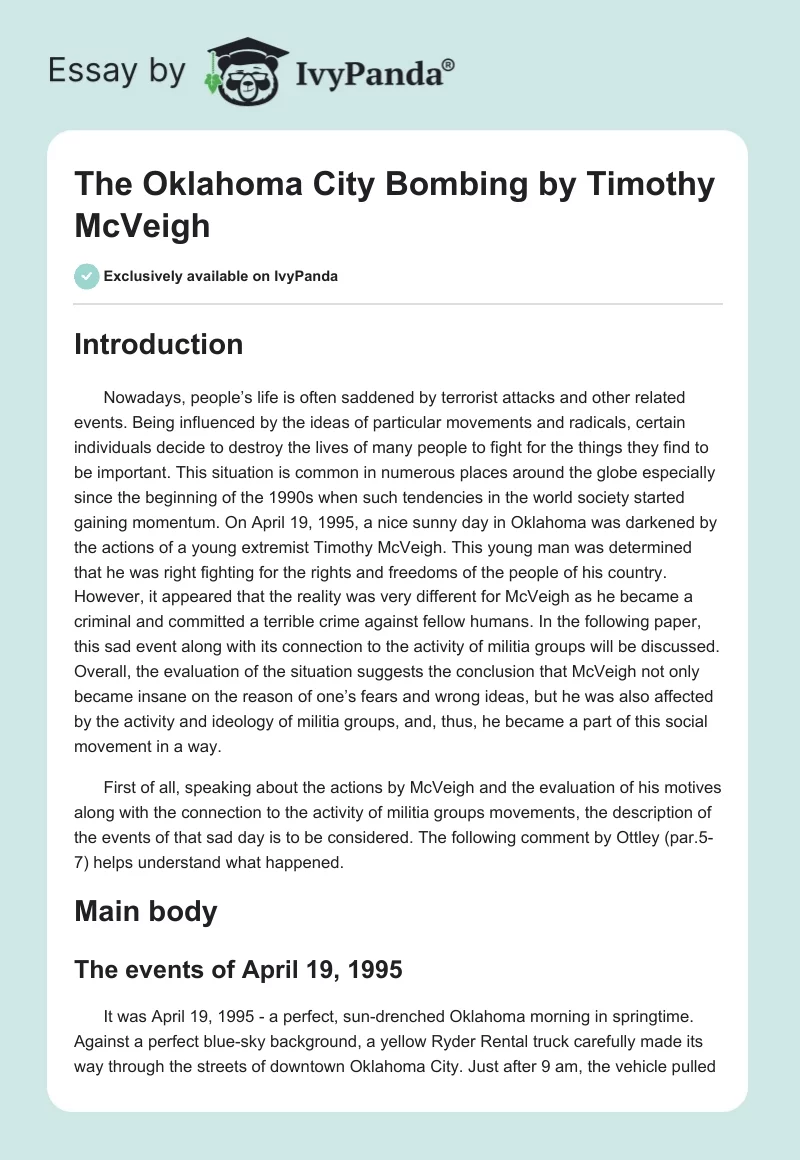 Essay by IvyPanda®

The Oklahoma City Bombing by Timothy McVeigh

Exclusively available on IvyPanda

Introduction

Nowadays, people's life is often saddened by terrorist attacks and other related events. Being influenced by the ideas of particular movements and radicals, certain individuals decide to destroy the lives of many people to fight for the things they find to be important. This situation is common in numerous places around the globe especially since the beginning of the 1990s when such tendencies in the world society started gaining momentum. On April 19, 1995, a nice sunny day in Oklahoma was darkened by the actions of a young extremist Timothy McVeigh. This young man was determined that he was right fighting for the rights and freedoms of the people of his country. However, it appeared that the reality was very different for McVeigh as he became a criminal and committed a terrible crime against fellow humans. In the following paper, this sad event along with its connection to the activity of militia groups will be discussed. Overall, the evaluation of the situation suggests the conclusion that McVeigh not only became insane on the reason of one's fears and wrong ideas, but he was also affected by the activity and ideology of militia groups, and, thus, he became a part of this social movement in a way.

First of all, speaking about the actions by McVeigh and the evaluation of his motives along with the connection to the activity of militia groups movements, the description of the events of that sad day is to be considered. The following comment by Ottley (par.5-7) helps understand what happened.

Main body

The events of April 19, 1995

It was April 19, 1995 - a perfect, sun-drenched Oklahoma morning in springtime. Against a perfect blue-sky background, a yellow Ryder Rental truck carefully made its way through the streets of downtown Oklahoma City. Just after 9 am, the vehicle pulled